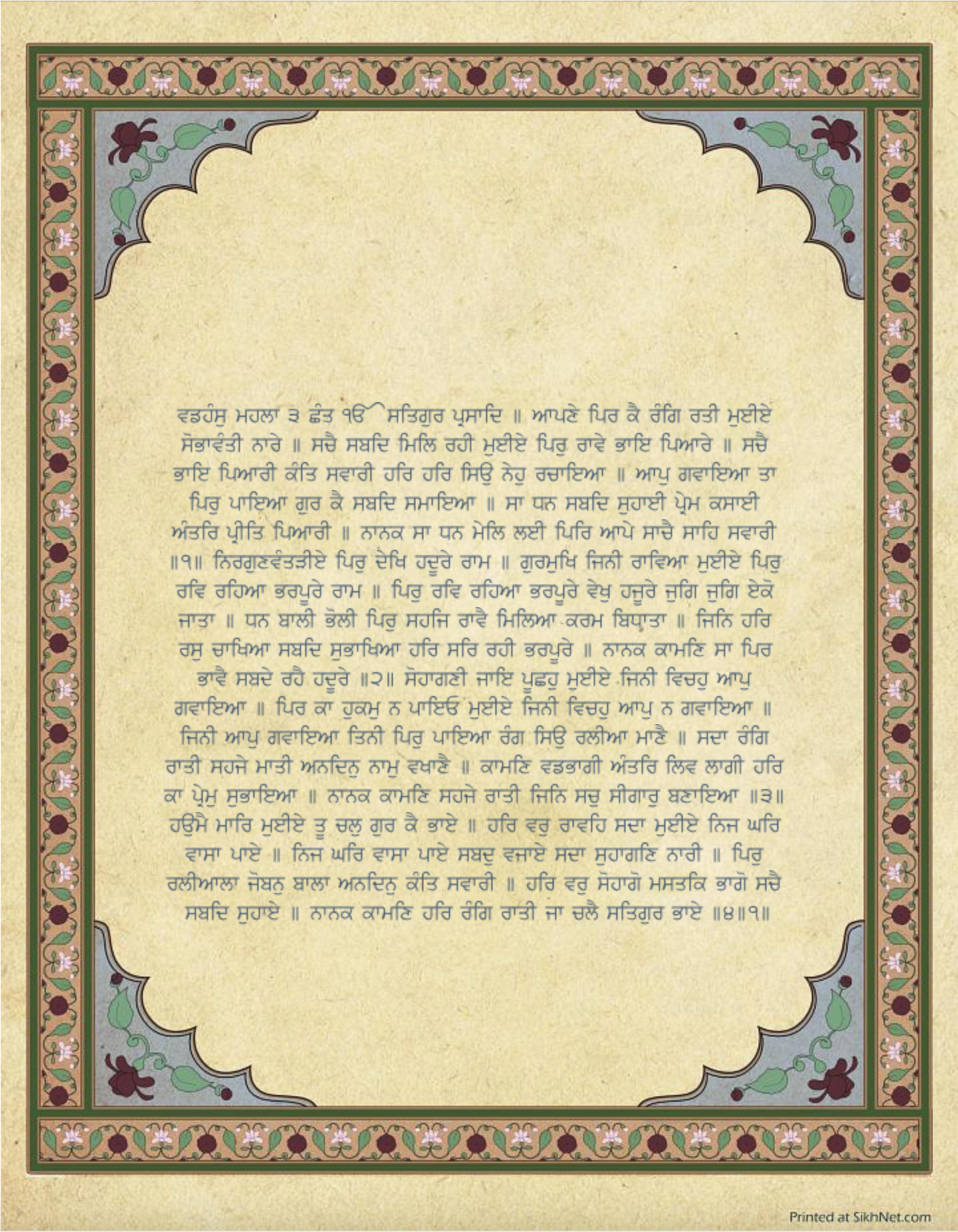 ਵਡਹੰਸੁ ਮਹਲਾ ੩ ਛੰਤ ੴ ਸਤਿਗੁਰ ਪ੍ਰਸਾਦਿ ॥ ਆਪਣੇ ਪਿਰ ਕੈ ਰੰਗਿ ਰਤੀ ਮੁਈਏ ਸੋਭਾਵੰਤੀ ਨਾਰੇ ॥ ਸਚੈ ਸਬਦਿ ਮਿਲਿ ਰਹੀ ਮੁਈਏ ਪਿਰੁ ਰਾਵੇ ਭਾਇ ਪਿਆਰੇ ॥ ਸਚੈ ਭਾਇ ਪਿਆਰੀ ਕੰਤਿ ਸਵਾਰੀ ਹਰਿ ਹਰਿ ਸਿਉ ਨੇਹੁ ਰਚਾਇਆ ॥ ਆਪੁ ਗਵਾਇਆ ਤਾ ਪਿਰੁ ਪਾਇਆ ਗੁਰ ਕੈ ਸਬਦਿ ਸਮਾਇਆ ॥ ਸਾ ਧਨ ਸਬਦਿ ਸੁਹਾਈ ਪ੍ਰੇਮ ਕਸਾਈ ਅੰਤਰਿ ਪ੍ਰੀਤਿ ਪਿਆਰੀ ॥ ਨਾਨਕ ਸਾ ਧਨ ਮੇਲਿ ਲਈ ਪਿਰਿ ਆਪੇ ਸਾਚੈ ਸਾਹਿ ਸਵਾਰੀ ॥੧॥ ਨਿਰਗੁਣਵੰਤੜੀਏ ਪਿਰੁ ਦੇਖਿ ਹਦੂਰੇ ਰਾਮ ॥ ਗੁਰਮੁਖਿ ਜਿਨੀ ਰਾਵਿਆ ਮੁਈਏ ਪਿਰੁ ਰਵਿ ਰਹਿਆ ਭਰਪੂਰੇ ਰਾਮ ॥ ਪਿਰੁ ਰਵਿ ਰਹਿਆ ਭਰਪੂਰੇ ਵੇਖੁ ਹਜੂਰੇ ਜੁਗਿ ਜੁਗਿ ਏਕੋ ਜਾਤਾ ॥ ਧਨ ਬਾਲੀ ਭੋਲੀ ਪਿਰੁ ਸਹਜਿ ਰਾਵੈ ਮਿਲਿਆ ਕਰਮ ਬਿਧਾਤਾ ॥ ਜਿਨਿ ਹਰਿ ਰਸੁ ਚਾਖਿਆ ਸਬਦਿ ਸੁਭਾਖਿਆ ਹਰਿ ਸਰਿ ਰਹੀ ਭਰਪੂਰੇ ॥ ਨਾਨਕ ਕਾਮਣਿ ਸਾ ਪਿਰ ਭਾਵੈ ਸਬਦੇ ਰਹੈ ਹਦੂਰੇ ॥੨॥ ਸੋਹਾਗਣੀ ਜਾਇ ਪੂਛਹੁ ਮੁਈਏ ਜਿਨੀ ਵਿਚਹੁ ਆਪੁ ਗਵਾਇਆ ॥ ਪਿਰ ਕਾ ਹੁਕਮੁ ਨ ਪਾਇਓ ਮੁਈਏ ਜਿਨੀ ਵਿਚਹੁ ਆਪੁ ਨ ਗਵਾਇਆ ॥ ਜਿਨੀ ਆਪੁ ਗਵਾਇਆ ਤਿਨੀ ਪਿਰੁ ਪਾਇਆ ਰੰਗ ਸਿਉ ਰਲੀਆ ਮਾਣੈ ॥ ਸਦਾ ਰੰਗਿ ਰਾਤੀ ਸਹਜੇ ਮਾਤੀ ਅਨਦਿਨੁ ਨਾਮੁ ਵਖਾਣੈ ॥ ਕਾਮਣਿ ਵਡਭਾਗੀ ਅੰਤਰਿ ਲਿਵ ਲਾਗੀ ਹਰਿ ਕਾ ਪ੍ਰੇਮੁ ਸੁਭਾਇਆ ॥ ਨਾਨਕ ਕਾਮਣਿ ਸਹਜੇ ਰਾਤੀ ਜਿਨਿ ਸਚੁ ਸੀਗਾਰੁ ਬਣਾਇਆ ॥੩॥ ਹਉਮੈ ਮਾਰਿ ਮੁਈਏ ਤੂ ਚਲੁ ਗੁਰ ਕੈ ਭਾਏ ॥ ਹਰਿ ਵਰੁ ਰਾਵਹਿ ਸਦਾ ਮੁਈਏ ਨਿਜ ਘਰਿ ਵਾਸਾ ਪਾਏ ॥ ਨਿਜ ਘਰਿ ਵਾਸਾ ਪਾਏ ਸਬਦੁ ਵਜਾਏ ਸਦਾ ਸੁਹਾਗਣਿ ਨਾਰੀ ॥ ਪਿਰੁ ਰਲੀਆਲਾ ਜੋਬਨੁ ਬਾਲਾ ਅਨਦਿਨੁ ਕੰਤਿ ਸਵਾਰੀ ॥ ਹਰਿ ਵਰੁ ਸੋਹਾਗੋ ਮਸਤਕਿ ਭਾਗੋ ਸਚੈ ਸਬਦਿ ਸੁਹਾਏ ॥ ਨਾਨਕ ਕਾਮਣਿ ਹਰਿ ਰੰਗਿ ਰਾਤੀ ਜਾ ਚਲੈ ਸਤਿਗੁਰ ਭਾਏ ॥੪॥੧॥

Printed at SikhNet.com